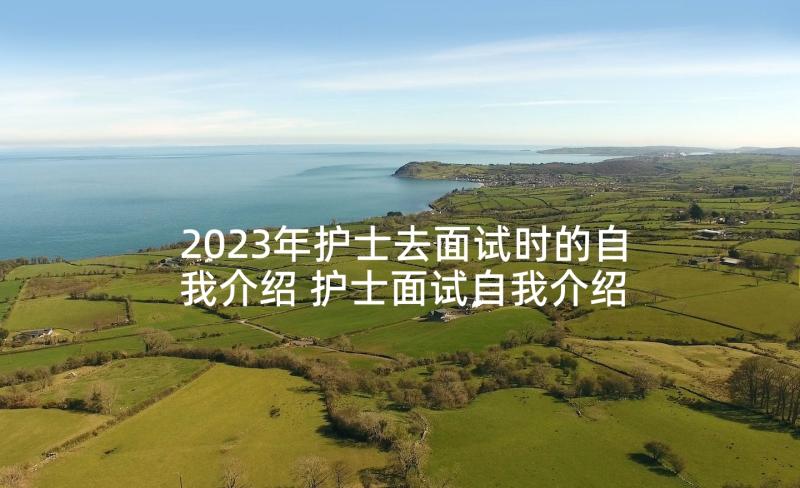 2023年护士去面试时的自我介绍 护士面试自我介绍